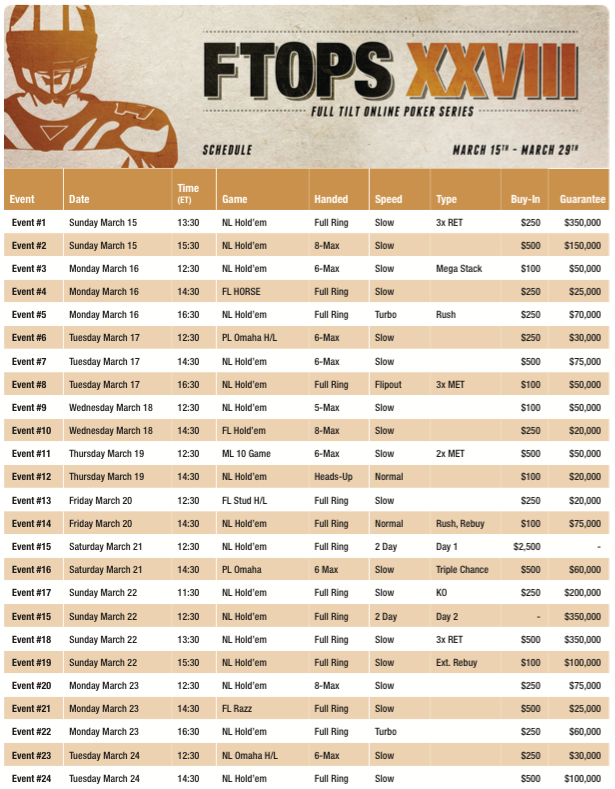 FTOPS XXVIII

FULL TILT ONLINE POKER SERIES

SCHEDULE

MARCH 15TH - MARCH 29TH

| Event | Date | Time (ET) | Game | Handed | Speed | Type | Buy-In | Guarantee |
|---|---|---|---|---|---|---|---|---|
| Event #1 | Sunday March 15 | 13:30 | NL Hold'em | Full Ring | Slow | 3x RET | $250 | $350,000 |
| Event #2 | Sunday March 15 | 15:30 | NL Hold'em | 8-Max | Slow | | $500 | $150,000 |
| Event #3 | Monday March 16 | 12:30 | NL Hold'em | 6-Max | Slow | Mega Stack | $100 | $50,000 |
| Event #4 | Monday March 16 | 14:30 | FL HORSE | Full Ring | Slow | | $250 | $25,000 |
| Event #5 | Monday March 16 | 16:30 | NL Hold'em | Full Ring | Turbo | Rush | $250 | $70,000 |
| Event #6 | Tuesday March 17 | 12:30 | PL Omaha H/L | 6-Max | Slow | | $250 | $30,000 |
| Event #7 | Tuesday March 17 | 14:30 | NL Hold'em | 6-Max | Slow | | $500 | $75,000 |
| Event #8 | Tuesday March 17 | 16:30 | NL Hold'em | Full Ring | Flipout | 3x MET | $100 | $50,000 |
| Event #9 | Wednesday March 18 | 12:30 | NL Hold'em | 5-Max | Slow | | $100 | $50,000 |
| Event #10 | Wednesday March 18 | 14:30 | FL Hold'em | 8-Max | Slow | | $250 | $20,000 |
| Event #11 | Thursday March 19 | 12:30 | ML 10 Game | 6-Max | Slow | 2x MET | $500 | $50,000 |
| Event #12 | Thursday March 19 | 14:30 | NL Hold'em | Heads-Up | Normal | | $100 | $20,000 |
| Event #13 | Friday March 20 | 12:30 | FL Stud H/L | Full Ring | Slow | | $250 | $20,000 |
| Event #14 | Friday March 20 | 14:30 | NL Hold'em | Full Ring | Normal | Rush, Rebuy | $100 | $75,000 |
| Event #15 | Saturday March 21 | 12:30 | NL Hold'em | Full Ring | 2 Day | Day 1 | $2,500 | - |
| Event #16 | Saturday March 21 | 14:30 | PL Omaha | 6 Max | Slow | Triple Chance | $500 | $60,000 |
| Event #17 | Sunday March 22 | 11:30 | NL Hold'em | Full Ring | Slow | KO | $250 | $200,000 |
| Event #15 | Sunday March 22 | 12:30 | NL Hold'em | Full Ring | 2 Day | Day 2 | - | $350,000 |
| Event #18 | Sunday March 22 | 13:30 | NL Hold'em | Full Ring | Slow | 3x RET | $500 | $350,000 |
| Event #19 | Sunday March 22 | 15:30 | NL Hold'em | Full Ring | Slow | Ext. Rebuy | $100 | $100,000 |
| Event #20 | Monday March 23 | 12:30 | NL Hold'em | 8-Max | Slow | | $250 | $75,000 |
| Event #21 | Monday March 23 | 14:30 | FL Razz | Full Ring | Slow | | $500 | $25,000 |
| Event #22 | Monday March 23 | 16:30 | NL Hold'em | Full Ring | Turbo | | $250 | $60,000 |
| Event #23 | Tuesday March 24 | 12:30 | NL Omaha H/L | 6-Max | Slow | | $250 | $30,000 |
| Event #24 | Tuesday March 24 | 14:30 | NL Hold'em | Full Ring | Slow | | $500 | $100,000 |